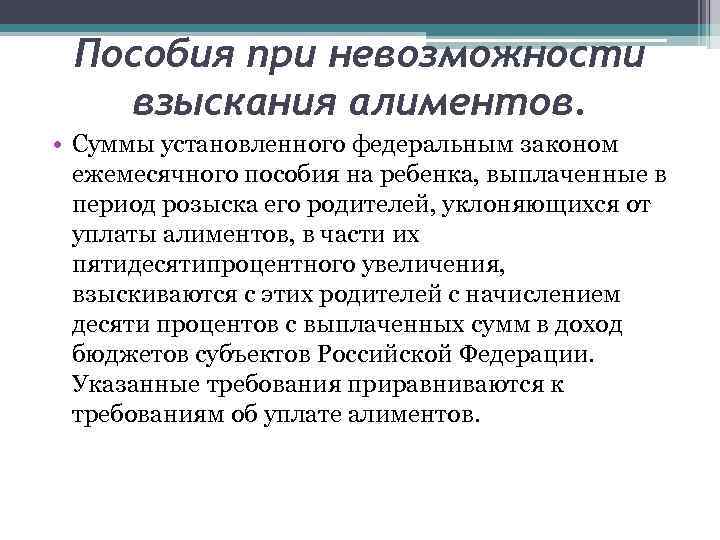 Пособия при невозможности взыскания алиментов.

• Суммы установленного федеральным законом ежемесячного пособия на ребенка, выплаченные в период розыска его родителей, уклоняющихся от уплаты алиментов, в части их пятидесятипроцентного увеличения, взыскиваются с этих родителей с начислением десяти процентов с выплаченных сумм в доход бюджетов субъектов Российской Федерации. Указанные требования приравниваются к требованиям об уплате алиментов.